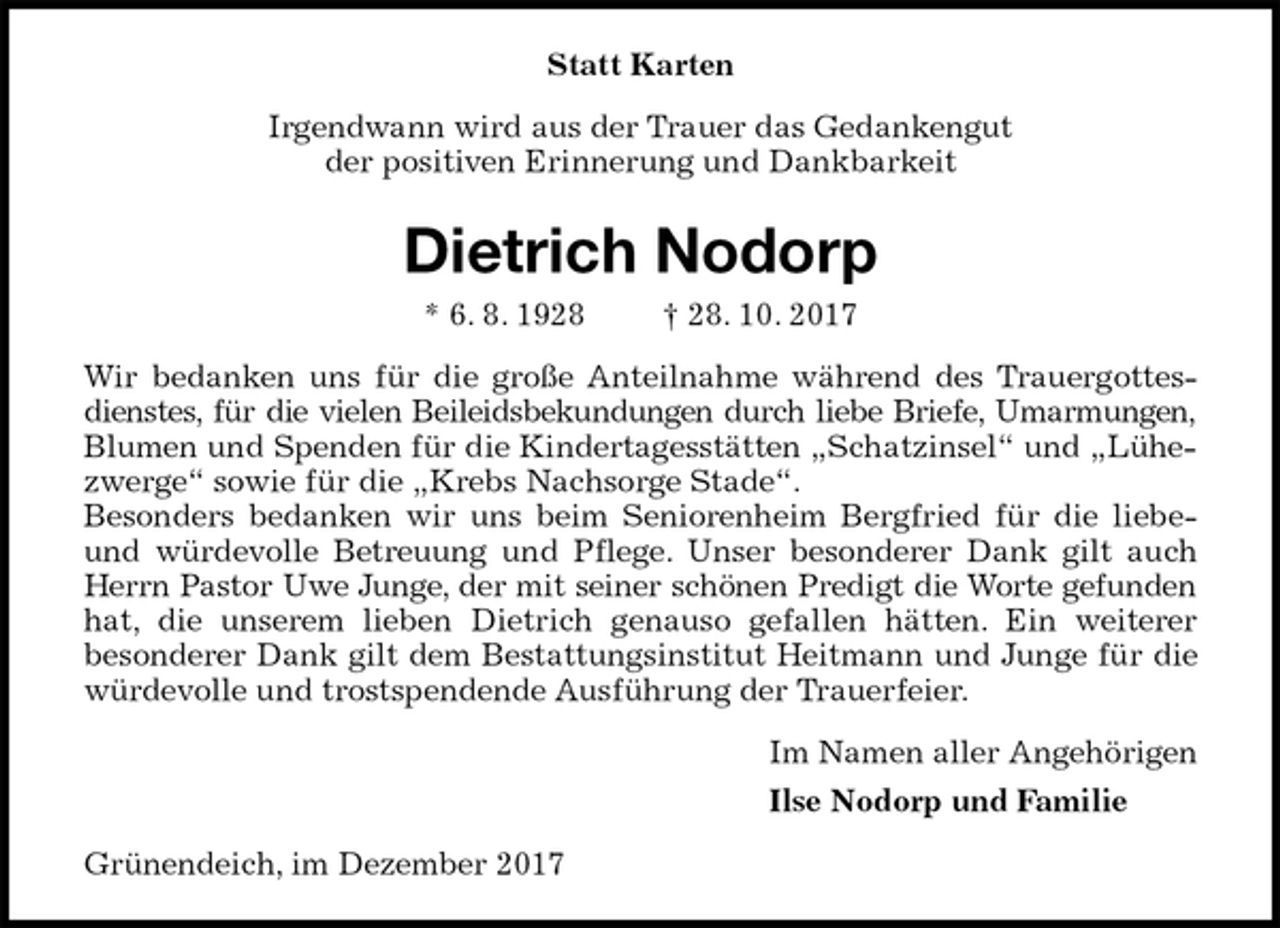 Statt Karten

Irgendwann wird aus der Trauer das Gedankengut der positiven Erinnerung und Dankbarkeit

Dietrich Nodorp

* 6. 8. 1928 † 28. 10. 2017

Wir bedanken uns für die große Anteilnahme während des Trauergottesdienstes, für die vielen Beileidsbekundungen durch liebe Briefe, Umarmungen, Blumen und Spenden für die Kindertagesstätten „Schatzinsel“ und „Lühezwerge“ sowie für die „Krebs Nachsorge Stade“.
Besonders bedanken wir uns beim Seniorenheim Bergfried für die liebe- und würdevolle Betreuung und Pflege. Unser besonderer Dank gilt auch Herrn Pastor Uwe Junge, der mit seiner schönen Predigt die Worte gefunden hat, die unserem lieben Dietrich genauso gefallen hätten. Ein weiterer besonderer Dank gilt dem Bestattungsinstitut Heitmann und Junge für die würdevolle und trostspendende Ausführung der Trauerfeier.

Im Namen aller Angehörigen

Ilse Nodorp und Familie

Grünendeich, im Dezember 2017